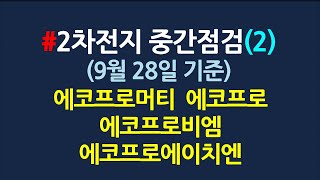 #2차전지 중간점검(2)
(9월 28일 기준)
에코프로머티 에코프로
에코프로비엠
에코프로에이치엔